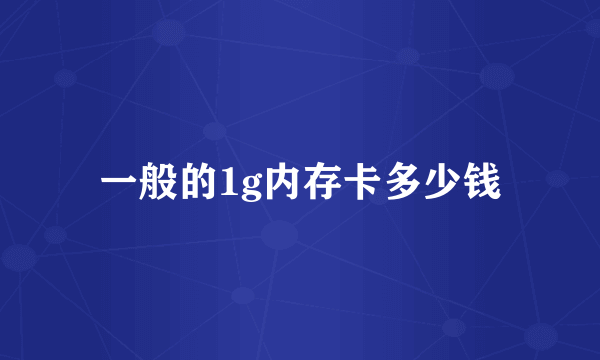 一般的1g内存卡多少钱